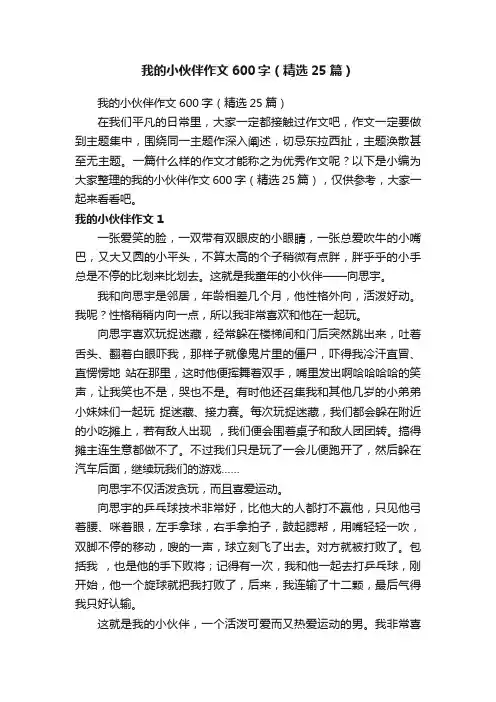 我的小伙伴作文 600 字（精选 25 篇）

我的小伙伴作文 600 字（精选 25 篇）

在我们平凡的日常里，大家一定都接触过作文吧，作文一定要做到主题集中，围绕同一主题作深入阐述，切忌东拉西扯，主题涣散甚至无主题。一篇什么样的作文才能称之为优秀作文呢？以下是小编为大家整理的我的小伙伴作文 600 字（精选 25 篇），仅供参考，大家一起来看看吧。

我的小伙伴作文 1

一张爱笑的脸，一双带有双眼皮的小眼睛，一张总爱吹牛的小嘴巴，又大又圆的小平头，不算太高的个子稍微有点胖，胖乎乎的小手总是不停的比划来比划去。这就是我童年的小伙伴——向思宇。

我和向思宇是邻居，年龄相差几个月，他性格外向，活泼好动。我呢？性格稍稍内向一点，所以我非常喜欢和他在一起玩。

向思宇喜欢玩捉迷藏，经常躲在楼梯间和门后突然跳出来，吐着舌头、翻着白眼吓我，那样子就像鬼片里的僵尸，吓得我冷汗直冒、直愣愣地 站在那里，这时他便挥舞着双手，嘴里发出啊哈哈哈哈的笑声，让我笑也不是，哭也不是。有时他还召集我和其他几岁的小弟弟小妹妹们一起玩 捉迷藏、接力赛。每次玩捉迷藏，我们都会躲在附近的小吃摊上，若有敌人出现 ，我们便会围着桌子和敌人团团转。搞得摊主连生意都做不了。不过我们只是玩了一会儿便跑开了，然后躲在汽车后面，继续玩我们的游戏……

向思宇不仅活泼贪玩，而且喜爱运动。

向思宇的乒乓球技术非常好，比他大的人都打不赢他，只见他弓着腰、咪着眼，左手拿球，右手拿拍子，鼓起腮帮，用嘴轻轻一吹，双脚不停的移动，嗖的一声，球立刻飞了出去。对方就被打败了。包括我 ，也是他的手下败将；记得有一次，我和他一起去打乒乓球，刚开始，他一个旋球就把我打败了，后来，我连输了十二颗，最后气得我只好认输。

这就是我的小伙伴，一个活泼可爱而又热爱运动的男。我非常喜